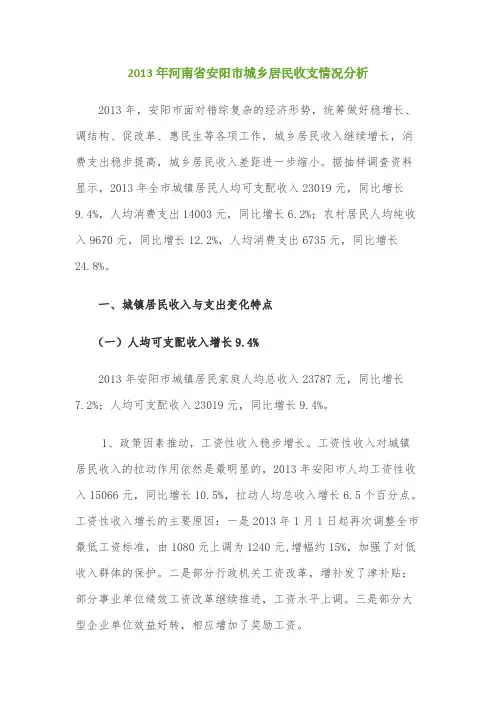 2013 年河南省安阳市城乡居民收支情况分析

2013 年，安阳市面对错综复杂的经济形势，统筹做好稳增长、调结构、促改革、惠民生等各项工作，城乡居民收入继续增长，消费支出稳步提高，城乡居民收入差距进一步缩小。据抽样调查资料显示，2013 年全市城镇居民人均可支配收入 23019 元，同比增长 9.4%，人均消费支出 14003 元，同比增长 6.2%；农村居民人均纯收入 9670 元，同比增长 12.2%，人均消费支出 6735 元，同比增长 24.8%。

一、城镇居民收入与支出变化特点

（一）人均可支配收入增长 9.4%

2013 年安阳市城镇居民家庭人均总收入 23787 元，同比增长 7.2%；人均可支配收入 23019 元，同比增长 9.4%。

1、政策因素推动，工资性收入稳步增长。工资性收入对城镇居民收入的拉动作用依然是最明显的，2013 年安阳市人均工资性收入 15066 元，同比增长 10.5%，拉动人均总收入增长 6.5 个百分点。工资性收入增长的主要原因：一是 2013 年 1 月 1 日起再次调整全市最低工资标准，由 1080 元上调为 1240 元，增幅约 15%，加强了对低收入群体的保护。二是部分行政机关工资改革，增补发了津补贴；部分事业单位绩效工资改革继续推进，工资水平上调。三是部分大型企业单位效益好转，相应增加了奖励工资。